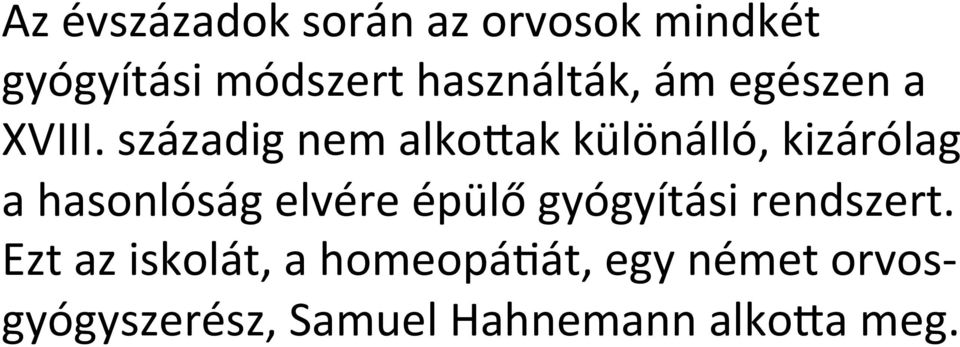 Az évszázadok során az orvosok mindkét gyógyítási módszert használták, ám egészen a XVIII. századig nem alkottak különálló, kizárólag a hasonlóság elvére épülő gyógyítási rendszert. Ezt az iskolát, a homeopátiát, egy német orvos-gyógyszerész, Samuel Hahnemann alkotta meg.